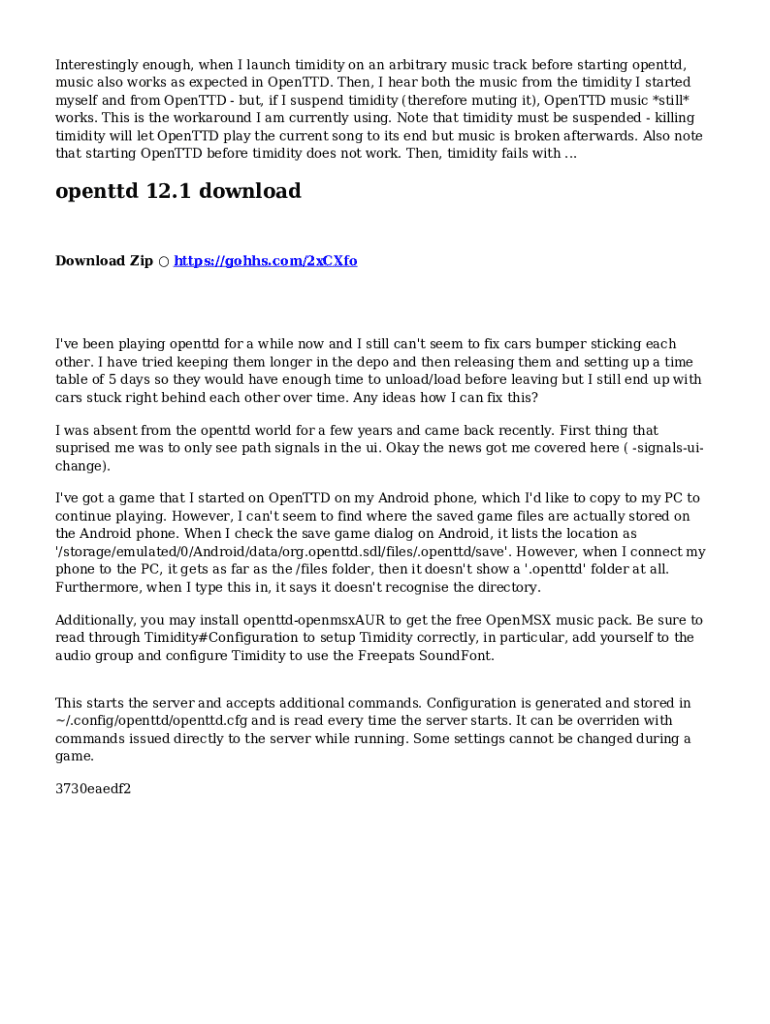 Interestingly enough, when I launch timidity on an arbitrary music track before starting openttd, music also works as expected in OpenTTD. Then, I hear both the music from the timidity I started myself and from OpenTTD - but, if I suspend timidity (therefore muting it), OpenTTD music *still* works. This is the workaround I am currently using. Note that timidity must be suspended - killing timidity will let OpenTTD play the current song to its end but music is broken afterwards. Also note that starting OpenTTD before timidity does not work. Then, timidity fails with ...

openttd 12.1 download

Download Zip ○ https://gohhs.com/2xCXfo

I've been playing openttd for a while now and I still can't seem to fix cars bumper sticking each other. I have tried keeping them longer in the depo and then releasing them and setting up a time table of 5 days so they would have enough time to unload/load before leaving but I still end up with cars stuck right behind each other over time. Any ideas how I can fix this?

I was absent from the openttd world for a few years and came back recently. First thing that suprised me was to only see path signals in the ui. Okay the news got me covered here ( -signals-ui-change).

I've got a game that I started on OpenTTD on my Android phone, which I'd like to copy to my PC to continue playing. However, I can't seem to find where the saved game files are actually stored on the Android phone. When I check the save game dialog on Android, it lists the location as '/storage/emulated/0/Android/data/org.openttd.sdl/files/.openttd/save'. However, when I connect my phone to the PC, it gets as far as the /files folder, then it doesn't show a '.openttd' folder at all. Furthermore, when I type this in, it says it doesn't recognise the directory.

Additionally, you may install openttd-openmsxAUR to get the free OpenMSX music pack. Be sure to read through Timidity#Configuration to setup Timidity correctly, in particular, add yourself to the audio group and configure Timidity to use the Freepats SoundFont.

This starts the server and accepts additional commands. Configuration is generated and stored in ~/.config/openttd/openttd.cfg and is read every time the server starts. It can be overriden with commands issued directly to the server while running. Some settings cannot be changed during a game.

3730eaedf2